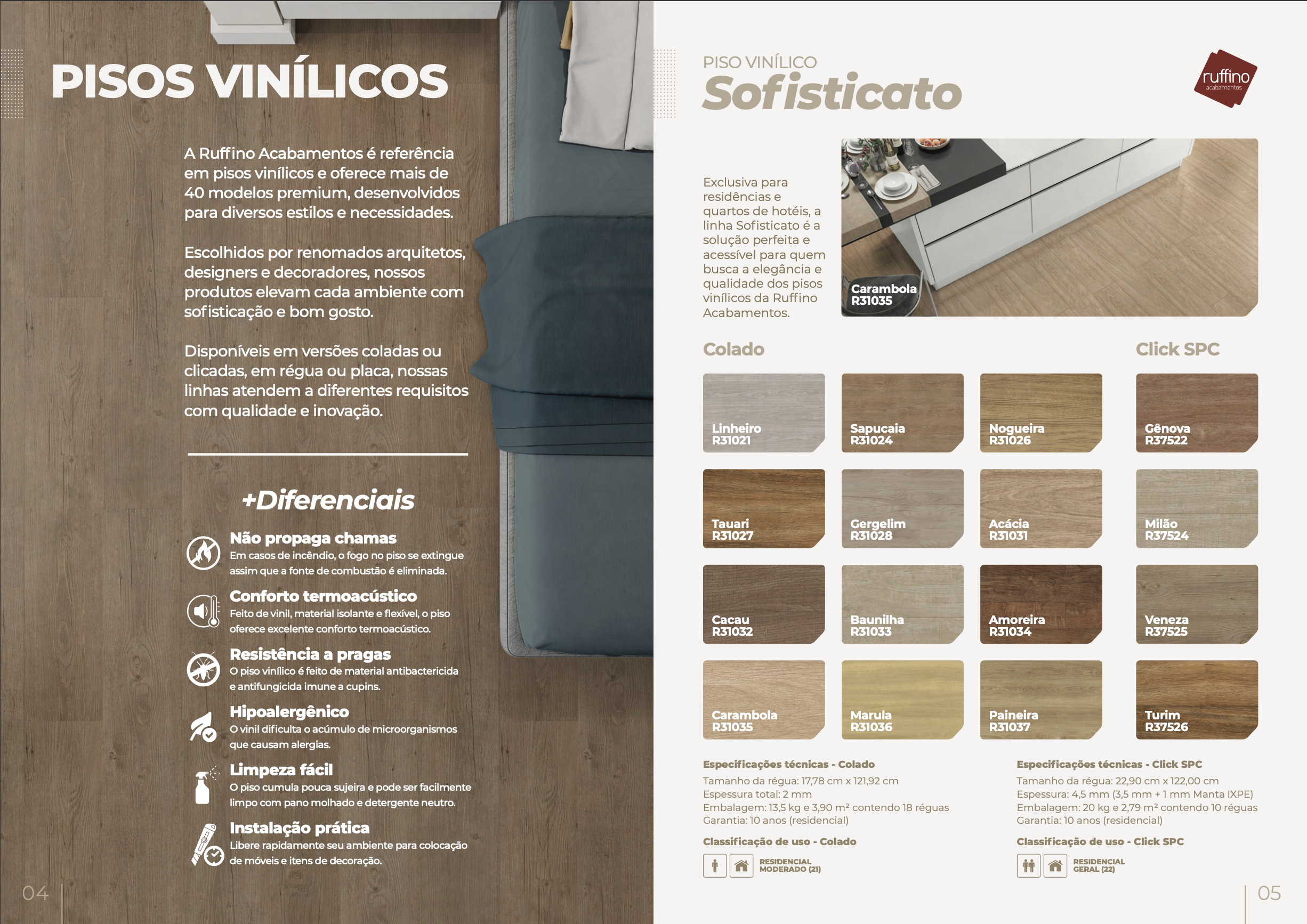 PISOS VINÍLICOS

A Ruffino Acabamentos é referência em pisos vinílicos e oferece mais de 40 modelos premium, desenvolvidos para diversos estilos e necessidades.

Escolhidos por renomados arquitetos, designers e decoradores, nossos produtos elevam cada ambiente com sofisticação e bom gosto.

Disponíveis em versões coladas ou clicadas, em régua ou placa, nossas linhas atendem a diferentes requisitos com qualidade e inovação.

+Diferenciais

Não propaga chamas
Em casos de incêndio, o fogo no piso se extingue assim que a fonte de combustão é eliminada.

Conforto termoacústico
Feito de vinil, material isolante e flexível, o piso oferece excelente conforto termoacústico.

Resistência a pragas
O piso vinílico é feito de material antibactericida e antifungicida imune a cupins.

Hipoalergênico
O vinil dificulta o acúmulo de microorganismos que causam alergias.

Limpeza fácil
O piso cumula pouca sujeira e pode ser facilmente limpo com pano molhado e detergente neutro.

Instalação prática
Libere rapidamente seu ambiente para colocação de móveis e itens de decoração.

04

PISO VINÍLICO
Sofisticato

ruffino
acabamentos

Exclusiva para residências e quartos de hotéis, a linha Sofisticato é a solução perfeita e acessível para quem busca a elegância e qualidade dos pisos vinílicos da Ruffino Acabamentos.

Carambola
R31035

Colado

Linheiro
R31021

Sapucaia
R31024

Nogueira
R31026

Tauari
R31027

Gergelim
R31028

Acácia
R31031

Cacau
R31032

Baunilha
R31033

Amoreira
R31034

Carambola
R31035

Marula
R31036

Paineira
R31037

Click SPC

Gênova
R37522

Milão
R37524

Veneza
R37525

Turim
R37526

Especificações técnicas - Colado
Tamanho da régua: 17,78 cm x 121,92 cm
Espessura total: 2 mm
Embalagem: 13,5 kg e 3,90 m² contendo 18 réguas
Garantia: 10 anos (residencial)

Classificação de uso - Colado
RESIDENCIAL
MODERADO (21)

Especificações técnicas - Click SPC
Tamanho da régua: 22,90 cm x 122,00 cm
Espessura: 4,5 mm (3,5 mm + 1 mm Manta IXPE)
Embalagem: 20 kg e 2,79 m² contendo 10 réguas
Garantia: 10 anos (residencial)

Classificação de uso - Click SPC
RESIDENCIAL
GERAL (22)

05